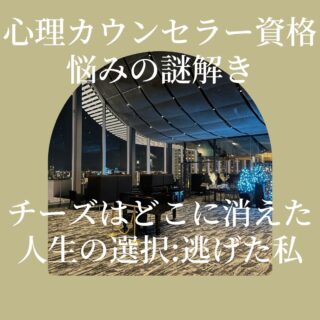 心理カウンセラー資格
悩みの謎解き

チーズはどこに消えた
人生の選択:逃げた私